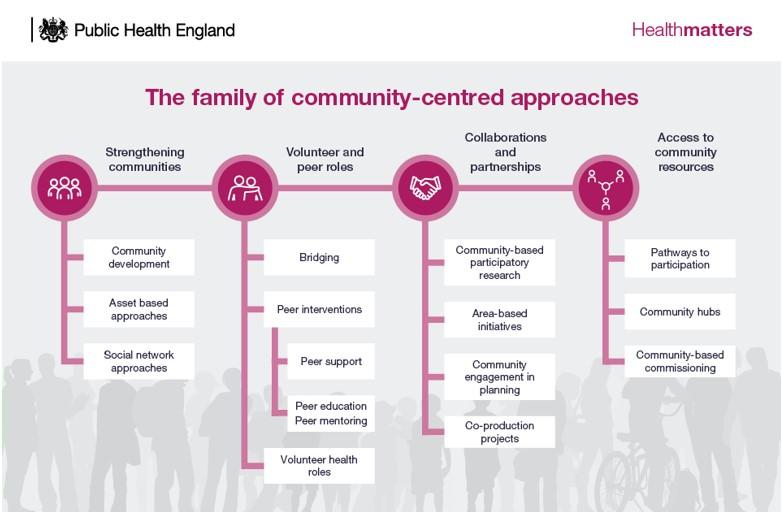 Public Health England

Healthmatters

The family of community-centred approaches

Strengthening communities

Community development

Asset based approaches

Social network approaches

Volunteer and peer roles

Bridging

Peer interventions

Peer support

Peer education
Peer mentoring

Volunteer health roles

Collaborations and partnerships

Community-based participatory research

Area-based initiatives

Community engagement in planning

Co-production projects

Access to community resources

Pathways to participation

Community hubs

Community-based commissioning